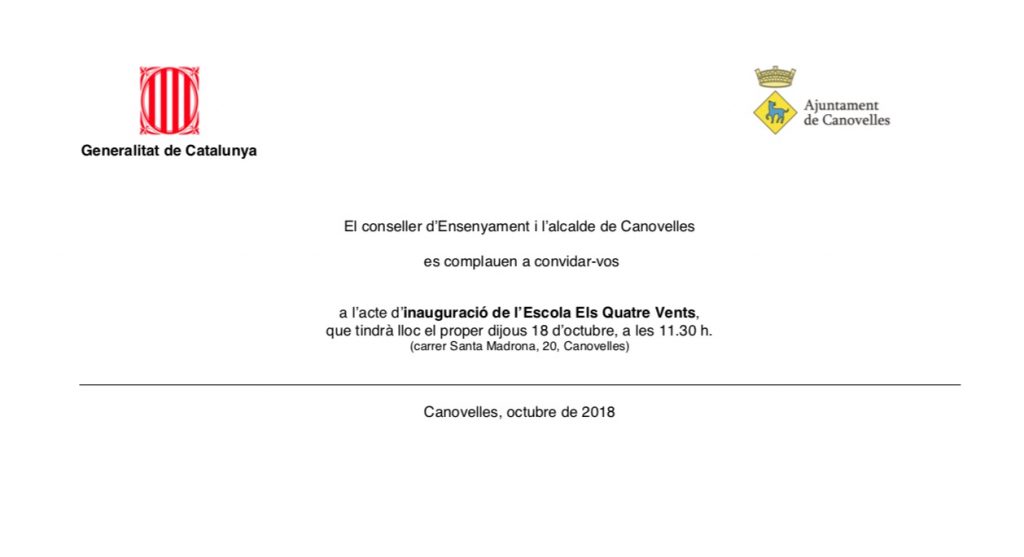 Generalitat de Catalunya

Ajuntament de Canovelles

El conseller d'Ensenyament i l'alcalde de Canovelles

es complauen a convidar-vos

a l'acte d'inauguració de l'Escola Els Quatre Vents, que tindrà lloc el proper dijous 18 d'octubre, a les 11.30 h.
(carrer Santa Madrona, 20, Canovelles)

Canovelles, octubre de 2018